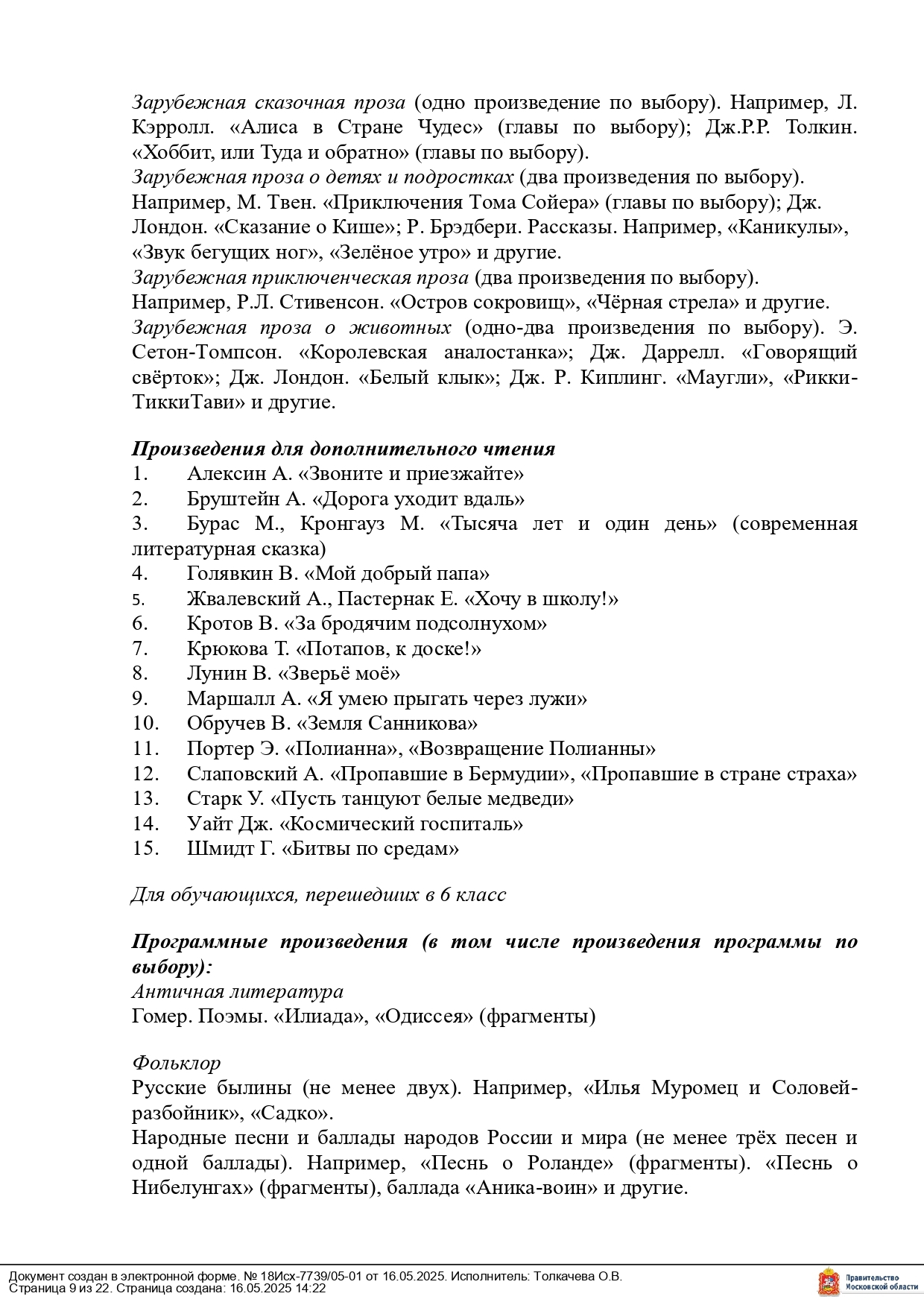 Зарубежная сказочная проза (одно произведение по выбору). Например, Л. Кэрролл. «Алиса в Стране Чудес» (главы по выбору); Дж.Р.Р. Толкин. «Хоббит, или Туда и обратно» (главы по выбору).
Зарубежная проза о детях и подростках (два произведения по выбору). Например, М. Твен. «Приключения Тома Сойера» (главы по выбору); Дж. Лондон. «Сказание о Кише»; Р. Брэдбери. Рассказы. Например, «Каникулы», «Звук бегущих ног», «Зелёное утро» и другие.
Зарубежная приключенческая проза (два произведения по выбору). Например, Р.Л. Стивенсон. «Остров сокровищ», «Чёрная стрела» и другие.
Зарубежная проза о животных (одно-два произведения по выбору). Э. Сетон-Томпсон. «Королевская аналостанка»; Дж. Даррелл. «Говорящий свёрток»; Дж. Лондон. «Белый клык»; Дж. Р. Киплинг. «Маугли», «Рикки-ТиккиТави» и другие.

Произведения для дополнительного чтения
1. Алексин А. «Звоните и приезжайте»
2. Бруштейн А. «Дорога уходит вдаль»
3. Бурас М., Кронгауз М. «Тысяча лет и один день» (современная литературная сказка)
4. Голявкин В. «Мой добрый папа»
5. Жвалевский А., Пастернак Е. «Хочу в школу!»
6. Кротов В. «За бродячим подсолнухом»
7. Крюкова Т. «Потапов, к доске!»
8. Лунин В. «Зверьё моё»
9. Маршалл А. «Я умею прыгать через лужи»
10. Обручев В. «Земля Санникова»
11. Портер Э. «Полианна», «Возвращение Полианны»
12. Слаповский А. «Пропавшие в Бермудии», «Пропавшие в стране страха»
13. Старк У. «Пусть танцуют белые медведи»
14. Уайт Дж. «Космический госпиталь»
15. Шмидт Г. «Битвы по средам»

Для обучающихся, перешедших в 6 класс

Программные произведения (в том числе произведения программы по выбору):
Античная литература
Гомер. Поэмы. «Илиада», «Одиссея» (фрагменты)

Фольклор
Русские былины (не менее двух). Например, «Илья Муромец и Соловей-разбойник», «Садко».
Народные песни и баллады народов России и мира (не менее трёх песен и одной баллады). Например, «Песнь о Роланде» (фрагменты). «Песнь о Нибелунгах» (фрагменты), баллада «Аника-воин» и другие.

Документ создан в электронной форме. № 18Исх-7739/05-01 от 16.05.2025. Исполнитель: Толкачева О.В.
Страница 9 из 22. Страница создана: 16.05.2025 14:22
Правительство Московской области